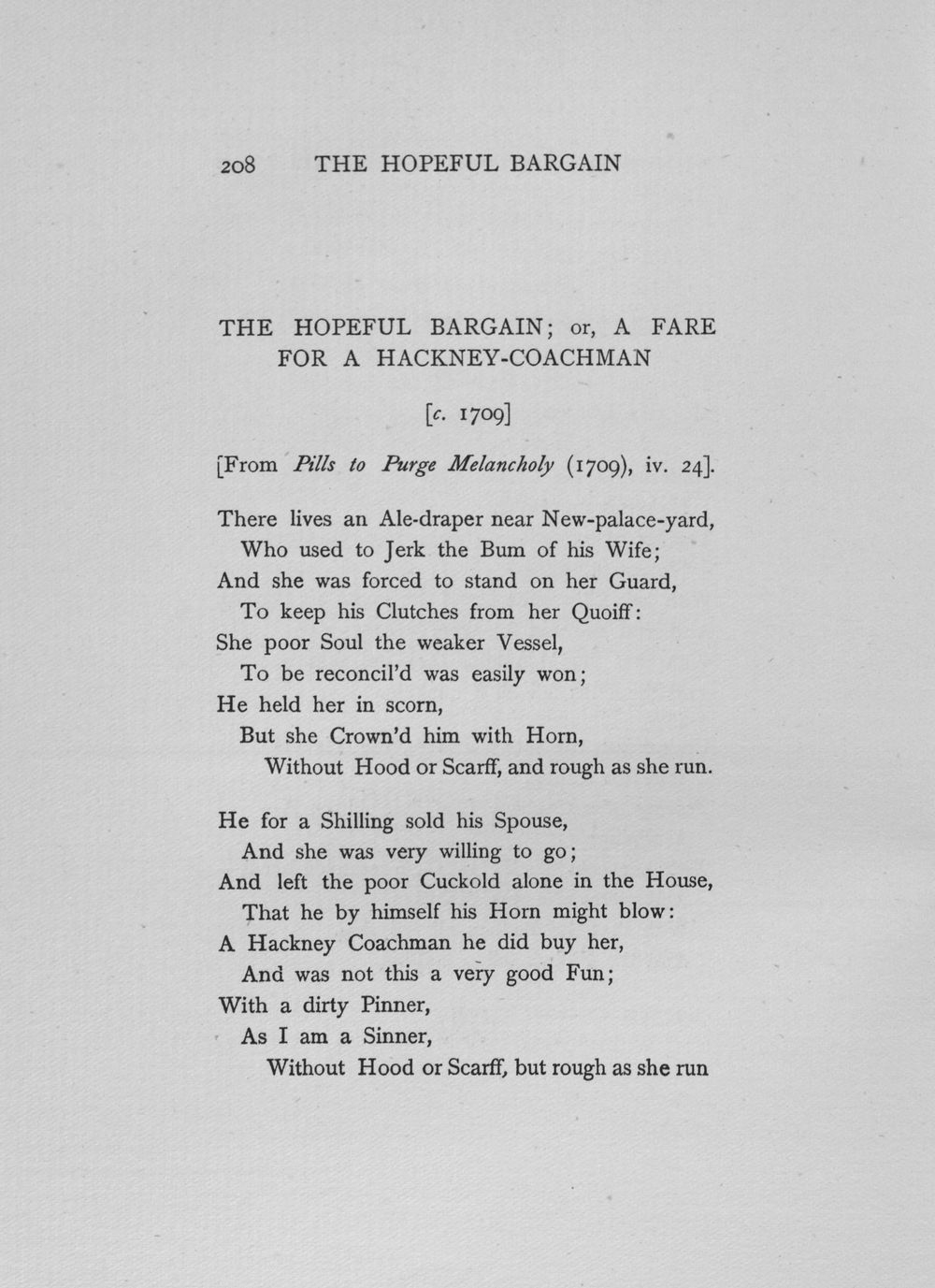 208 THE HOPEFUL BARGAIN

THE HOPEFUL BARGAIN; or, A FARE FOR A HACKNEY-COACHMAN

[c. 1709]

[From Pills to Purge Melancholy (1709), iv. 24].

There lives an Ale-draper near New-palace-yard,
Who used to Jerk the Bum of his Wife;
And she was forced to stand on her Guard,
To keep his Clutches from her Quoiff:
She poor Soul the weaker Vessel,
To be reconcil'd was easily won;
He held her in scorn,
But she Crown'd him with Horn,
Without Hood or Scarff, and rough as she run.

He for a Shilling sold his Spouse,
And she was very willing to go;
And left the poor Cuckold alone in the House,
That he by himself his Horn might blow:
A Hackney Coachman he did buy her,
And was not this a very good Fun;
With a dirty Pinner,
As I am a Sinner,
Without Hood or Scarff, but rough as she run